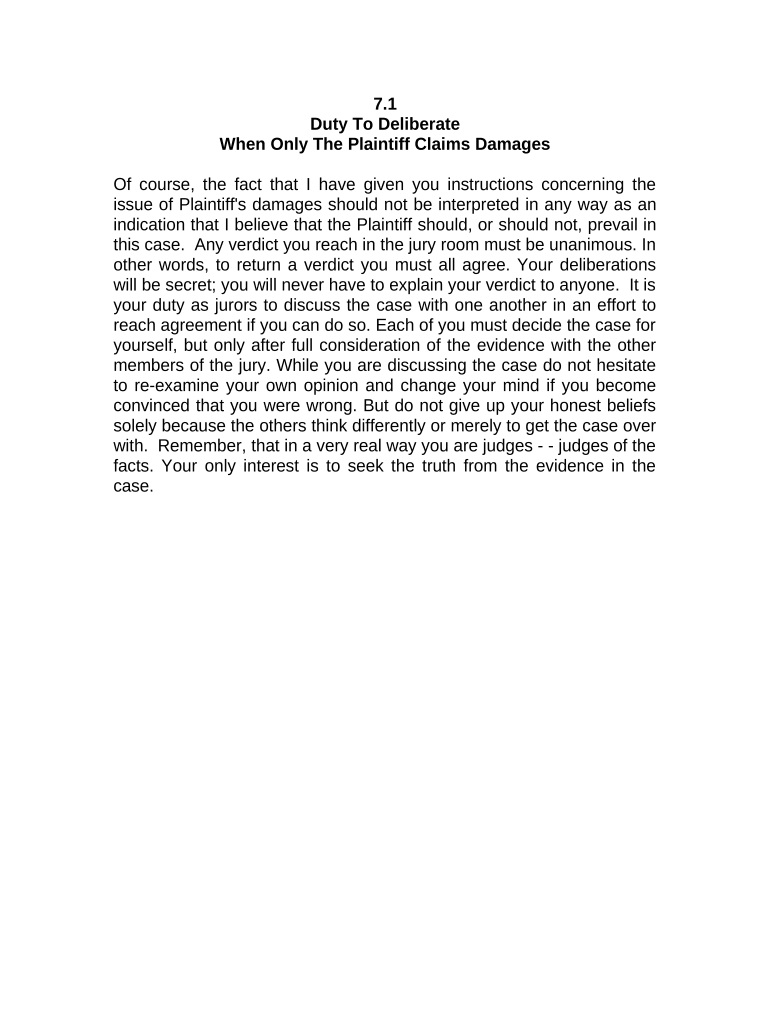 7.1
Duty To Deliberate
When Only The Plaintiff Claims Damages

Of course, the fact that I have given you instructions concerning the issue of Plaintiff's damages should not be interpreted in any way as an indication that I believe that the Plaintiff should, or should not, prevail in this case. Any verdict you reach in the jury room must be unanimous. In other words, to return a verdict you must all agree. Your deliberations will be secret; you will never have to explain your verdict to anyone. It is your duty as jurors to discuss the case with one another in an effort to reach agreement if you can do so. Each of you must decide the case for yourself, but only after full consideration of the evidence with the other members of the jury. While you are discussing the case do not hesitate to re-examine your own opinion and change your mind if you become convinced that you were wrong. But do not give up your honest beliefs solely because the others think differently or merely to get the case over with. Remember, that in a very real way you are judges - - judges of the facts. Your only interest is to seek the truth from the evidence in the case.